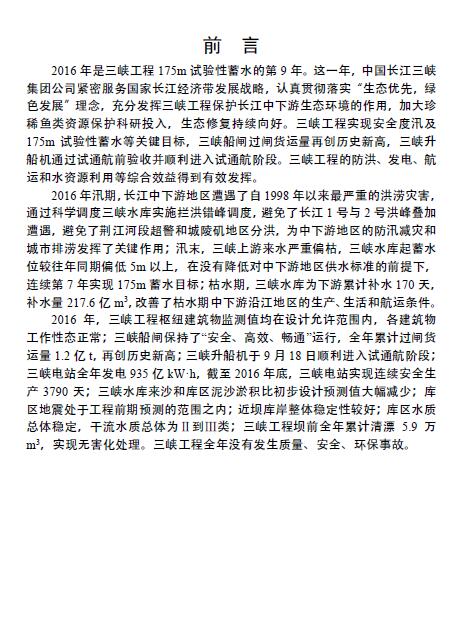 前 言

2016 年是三峡工程 175m 试验性蓄水的第 9 年。这一年，中国长江三峡集团公司紧密服务国家长江经济带发展战略，认真贯彻落实“生态优先，绿色发展”理念，充分发挥三峡工程保护长江中下游生态环境的作用，加大珍稀鱼类资源保护科研投入，生态修复持续向好。三峡工程实现安全度汛及 175m 试验性蓄水等关键目标，三峡船闸过闸货运量再创历史新高，三峡升船机通过试通航前验收并顺利进入试通航阶段。三峡工程的防洪、发电、航运和水资源利用等综合效益得到有效发挥。

2016 年汛期，长江中下游地区遭遇了自 1998 年以来最严重的洪涝灾害，通过科学调度三峡水库实施拦洪错峰调度，避免了长江 1 号与 2 号洪峰叠加遭遇，避免了荆江河段超警和城陵矶地区分洪，为中下游地区的防汛减灾和城市排涝发挥了关键作用；汛末，三峡上游来水严重偏枯，三峡水库起蓄水位较往年同期偏低 5m 以上，在没有降低对中下游地区供水标准的前提下，连续第 7 年实现 175m 蓄水目标；枯水期，三峡水库为下游累计补水 170 天，补水量 217.6 亿 $m^3$，改善了枯水期中下游沿江地区的生产、生活和航运条件。

2016 年，三峡工程枢纽建筑物监测值均在设计允许范围内，各建筑物工作性态正常；三峡船闸保持了“安全、高效、畅通”运行，全年累计过闸货运量 1.2 亿 t，再创历史新高；三峡升船机于 9 月 18 日顺利进入试通航阶段；三峡电站全年发电 935 亿 kW·h，截至 2016 年底，三峡电站实现连续安全生产 3790 天；三峡水库来沙和库区泥沙淤积比初步设计预测值大幅减少；库区地震处于工程前期预测的范围之内；近坝库岸整体稳定性较好；库区水质总体稳定，干流水质总体为Ⅱ到Ⅲ类；三峡工程坝前全年累计清漂 5.9 万 $m^3$，实现无害化处理。三峡工程全年没有发生质量、安全、环保事故。